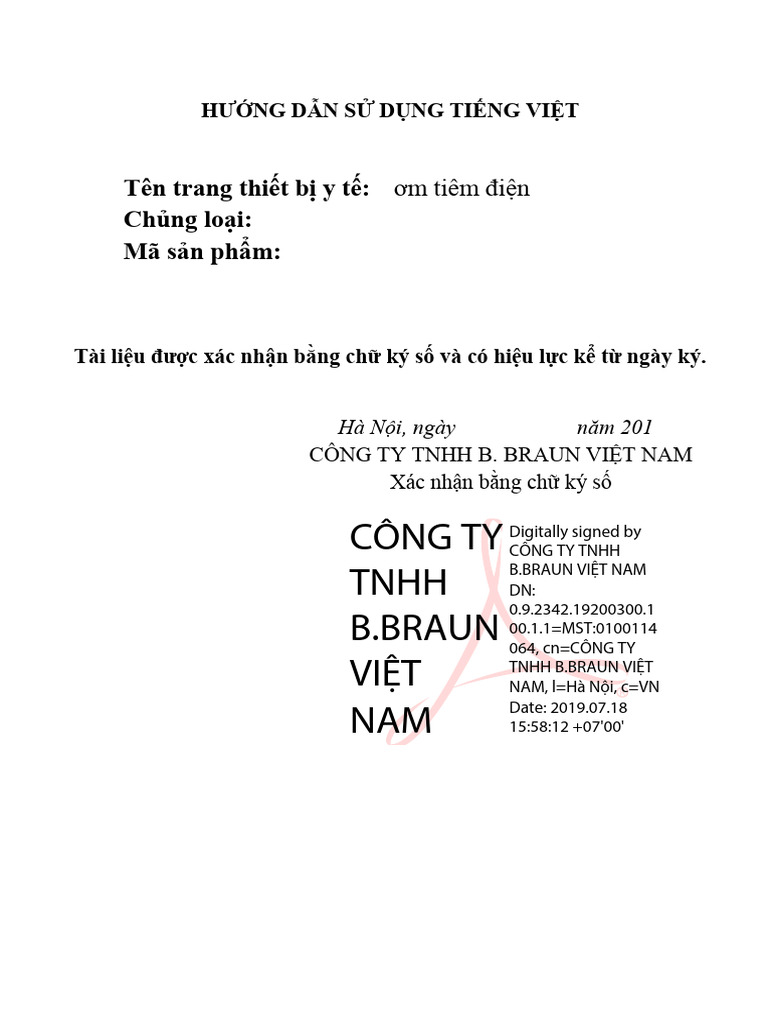 HƯỚNG DẪN SỬ DỤNG TIẾNG VIỆT

Tên trang thiết bị y tế: ơm tiêm điện
Chủng loại:
Mã sản phẩm:

Tài liệu được xác nhận bằng chữ ký số và có hiệu lực kể từ ngày ký.

Hà Nội, ngày năm 201
CÔNG TY TNHH B. BRAUN VIỆT NAM
Xác nhận bằng chữ ký số

CÔNG TY TNHH B.BRAUN VIỆT NAM

Digitally signed by CÔNG TY TNHH B.BRAUN VIỆT NAM
DN: 0.9.2342.19200300.100.1.1=MST:0100114064, cn=CÔNG TY TNHH B.BRAUN VIỆT NAM, l=Hà Nội, c=VN
Date: 2019.07.18 15:58:12 +07'00'